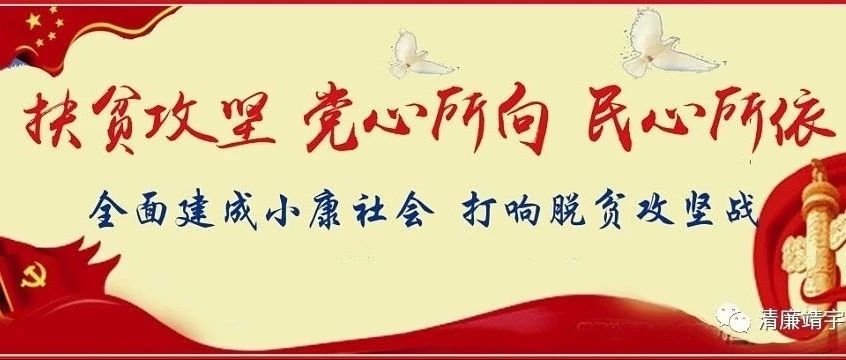 扶贫攻坚 党心所向 民心所依

全面建成小康社会 打响脱贫攻坚战

清廉靖宇